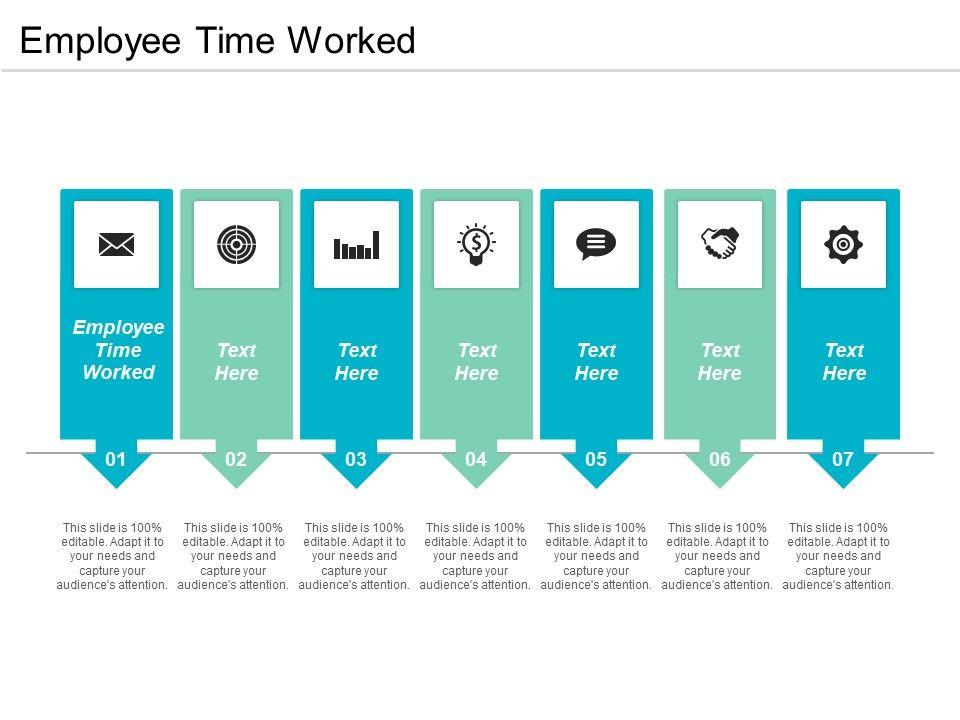 Employee Time Worked

Employee Time Worked

01

This slide is 100% editable. Adapt it to your needs and capture your audience's attention.

Text Here

02

This slide is 100% editable. Adapt it to your needs and capture your audience's attention.

Text Here

03

This slide is 100% editable. Adapt it to your needs and capture your audience's attention.

Text Here

04

This slide is 100% editable. Adapt it to your needs and capture your audience's attention.

Text Here

05

This slide is 100% editable. Adapt it to your needs and capture your audience's attention.

Text Here

06

This slide is 100% editable. Adapt it to your needs and capture your audience's attention.

Text Here

07

This slide is 100% editable. Adapt it to your needs and capture your audience's attention.